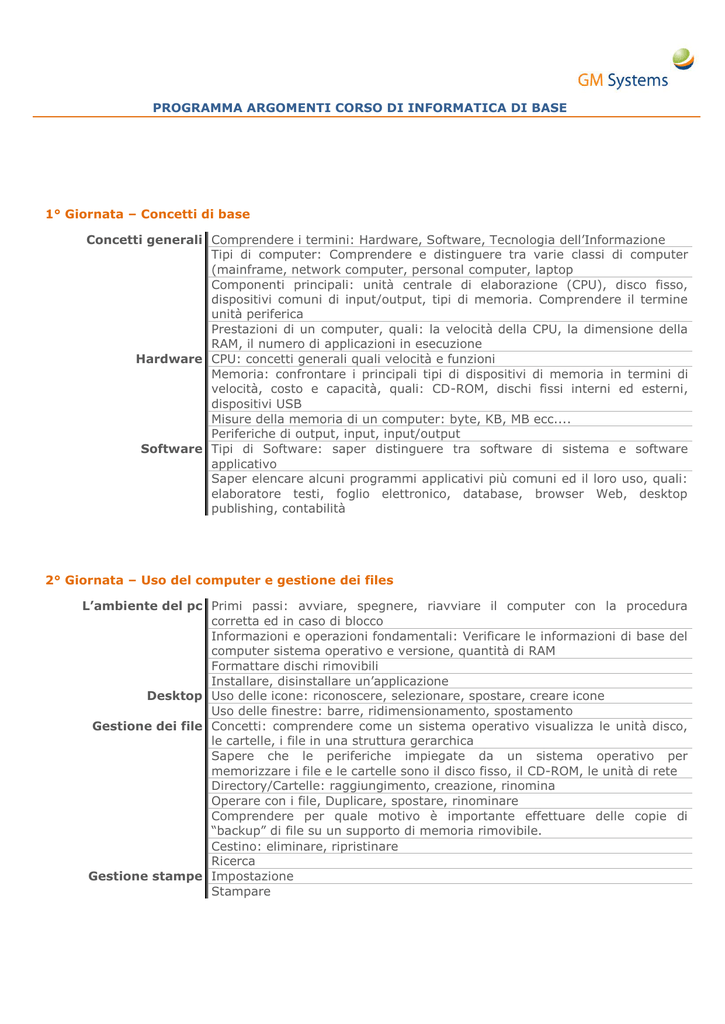 GM Systems

PROGRAMMA ARGOMENTI CORSO DI INFORMATICA DI BASE

1° Giornata – Concetti di base

| | |
|---|---|
| Concetti generali | Comprendere i termini: Hardware, Software, Tecnologia dell'Informazione |
| | Tipi di computer: Comprendere e distinguere tra varie classi di computer (mainframe, network computer, personal computer, laptop |
| | Componenti principali: unità centrale di elaborazione (CPU), disco fisso, dispositivi comuni di input/output, tipi di memoria. Comprendere il termine unità periferica |
| | Prestazioni di un computer, quali: la velocità della CPU, la dimensione della RAM, il numero di applicazioni in esecuzione |
| Hardware | CPU: concetti generali quali velocità e funzioni |
| | Memoria: confrontare i principali tipi di dispositivi di memoria in termini di velocità, costo e capacità, quali: CD-ROM, dischi fissi interni ed esterni, dispositivi USB |
| | Misure della memoria di un computer: byte, KB, MB ecc.... |
| | Periferiche di output, input, input/output |
| Software | Tipi di Software: saper distinguere tra software di sistema e software applicativo |
| | Saper elencare alcuni programmi applicativi più comuni ed il loro uso, quali: elaboratore testi, foglio elettronico, database, browser Web, desktop publishing, contabilità |

2° Giornata – Uso del computer e gestione dei files

| | |
|---|---|
| L'ambiente del pc | Primi passi: avviare, spegnere, riavviare il computer con la procedura corretta ed in caso di blocco |
| | Informazioni e operazioni fondamentali: Verificare le informazioni di base del computer sistema operativo e versione, quantità di RAM |
| | Formattare dischi rimovibili |
| | Installare, disinstallare un'applicazione |
| Desktop | Uso delle icone: riconoscere, selezionare, spostare, creare icone |
| | Uso delle finestre: barre, ridimensionamento, spostamento |
| Gestione dei file | Concetti: comprendere come un sistema operativo visualizza le unità disco, le cartelle, i file in una struttura gerarchica |
| | Sapere che le periferiche impiegate da un sistema operativo per memorizzare i file e le cartelle sono il disco fisso, il CD-ROM, le unità di rete |
| | Directory/Cartelle: raggiungimento, creazione, rinomina |
| | Operare con i file, Duplicare, spostare, rinominare |
| | Comprendere per quale motivo è importante effettuare delle copie di "backup" di file su un supporto di memoria rimovibile. |
| | Cestino: eliminare, ripristinare |
| | Ricerca |
| Gestione stampe | Impostazione |
| | Stampare |